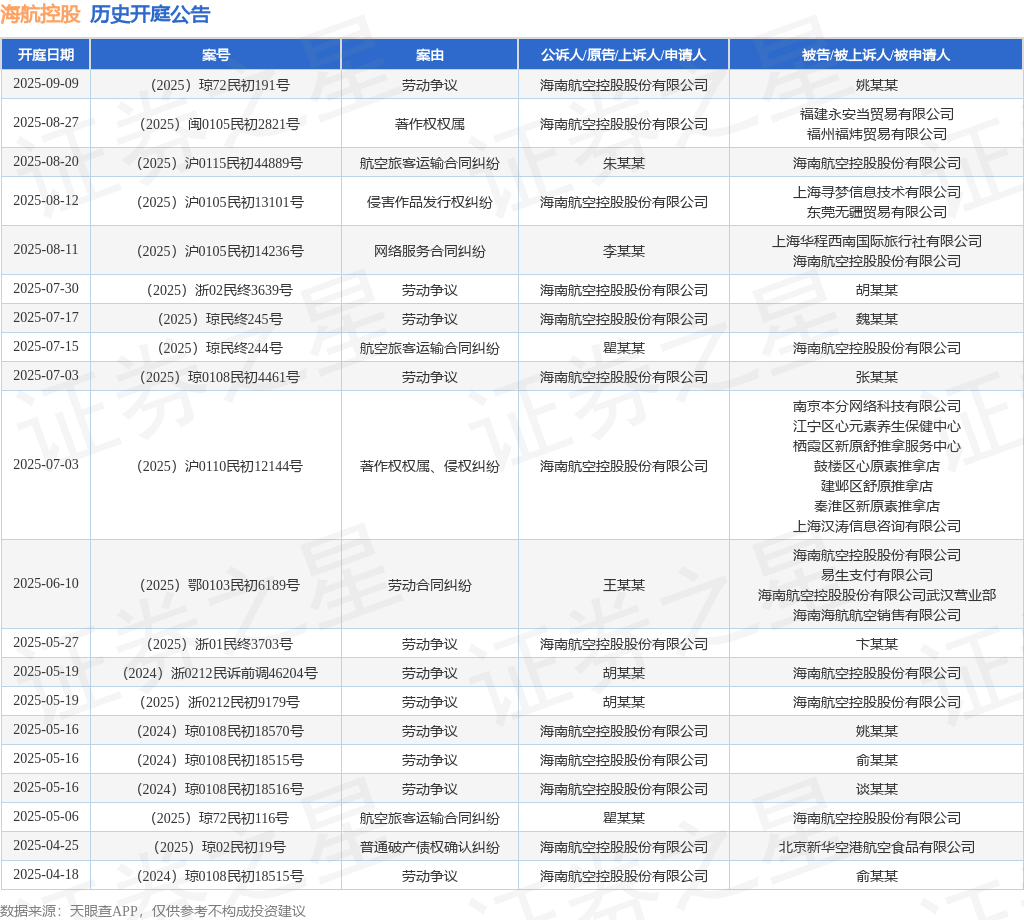 海航控股 历史开庭公告

| 开庭日期 | 案号 | 案由 | 公诉人/原告/上诉人/申请人 | 被告/被上诉人/被申请人 |
|---|---|---|---|---|
| 2025-09-09 | （2025）琼72民初191号 | 劳动争议 | 海南航空控股股份有限公司 | 姚某某 |
| 2025-08-27 | （2025）闽0105民初2821号 | 著作权权属 | 海南航空控股股份有限公司 | 福建永安当贸易有限公司 福州福炜贸易有限公司 |
| 2025-08-20 | （2025）沪0115民初44889号 | 航空旅客运输合同纠纷 | 朱某某 | 海南航空控股股份有限公司 |
| 2025-08-12 | （2025）沪0105民初13101号 | 侵害作品发行权纠纷 | 海南航空控股股份有限公司 | 上海寻梦信息技术有限公司 东莞无疆贸易有限公司 |
| 2025-08-11 | （2025）沪0105民初14236号 | 网络服务合同纠纷 | 李某某 | 上海华程西南国际旅行社有限公司 海南航空控股股份有限公司 |
| 2025-07-30 | （2025）浙02民终3639号 | 劳动争议 | 海南航空控股股份有限公司 | 胡某某 |
| 2025-07-17 | （2025）琼民终245号 | 劳动争议 | 海南航空控股股份有限公司 | 魏某某 |
| 2025-07-15 | （2025）琼民终244号 | 航空旅客运输合同纠纷 | 瞿某某 | 海南航空控股股份有限公司 |
| 2025-07-03 | （2025）琼0108民初4461号 | 劳动争议 | 海南航空控股股份有限公司 | 张某某 |
| 2025-07-03 | （2025）沪0110民初12144号 | 著作权权属、侵权纠纷 | 海南航空控股股份有限公司 | 南京本分网络科技有限公司 江宁区心元素养生保健中心 栖霞区新原舒推拿服务中心 鼓楼区心原素推拿店 建邺区舒原推拿店 秦淮区新原素推拿店 上海汉涛信息咨询有限公司 |
| 2025-06-10 | （2025）鄂0103民初6189号 | 劳动合同纠纷 | 王某某 | 海南航空控股股份有限公司 易生支付有限公司 海南航空控股股份有限公司武汉营业部 海南海航航空销售有限公司 |
| 2025-05-27 | （2025）浙01民终3703号 | 劳动争议 | 海南航空控股股份有限公司 | 卞某某 |
| 2025-05-19 | （2024）浙0212民诉前调46204号 | 劳动争议 | 胡某某 | 海南航空控股股份有限公司 |
| 2025-05-19 | （2025）浙0212民初9179号 | 劳动争议 | 胡某某 | 海南航空控股股份有限公司 |
| 2025-05-16 | （2024）琼0108民初18570号 | 劳动争议 | 海南航空控股股份有限公司 | 姚某某 |
| 2025-05-16 | （2024）琼0108民初18515号 | 劳动争议 | 海南航空控股股份有限公司 | 俞某某 |
| 2025-05-16 | （2024）琼0108民初18516号 | 劳动争议 | 海南航空控股股份有限公司 | 谈某某 |
| 2025-05-06 | （2025）琼72民初116号 | 航空旅客运输合同纠纷 | 瞿某某 | 海南航空控股股份有限公司 |
| 2025-04-25 | （2025）琼02民初19号 | 普通破产债权确认纠纷 | 海南航空控股股份有限公司 | 北京新华空港航空食品有限公司 |
| 2025-04-18 | （2024）琼0108民初18515号 | 劳动争议 | 海南航空控股股份有限公司 | 俞某某 |

数据来源：天眼查APP，仅供参考不构成投资建议